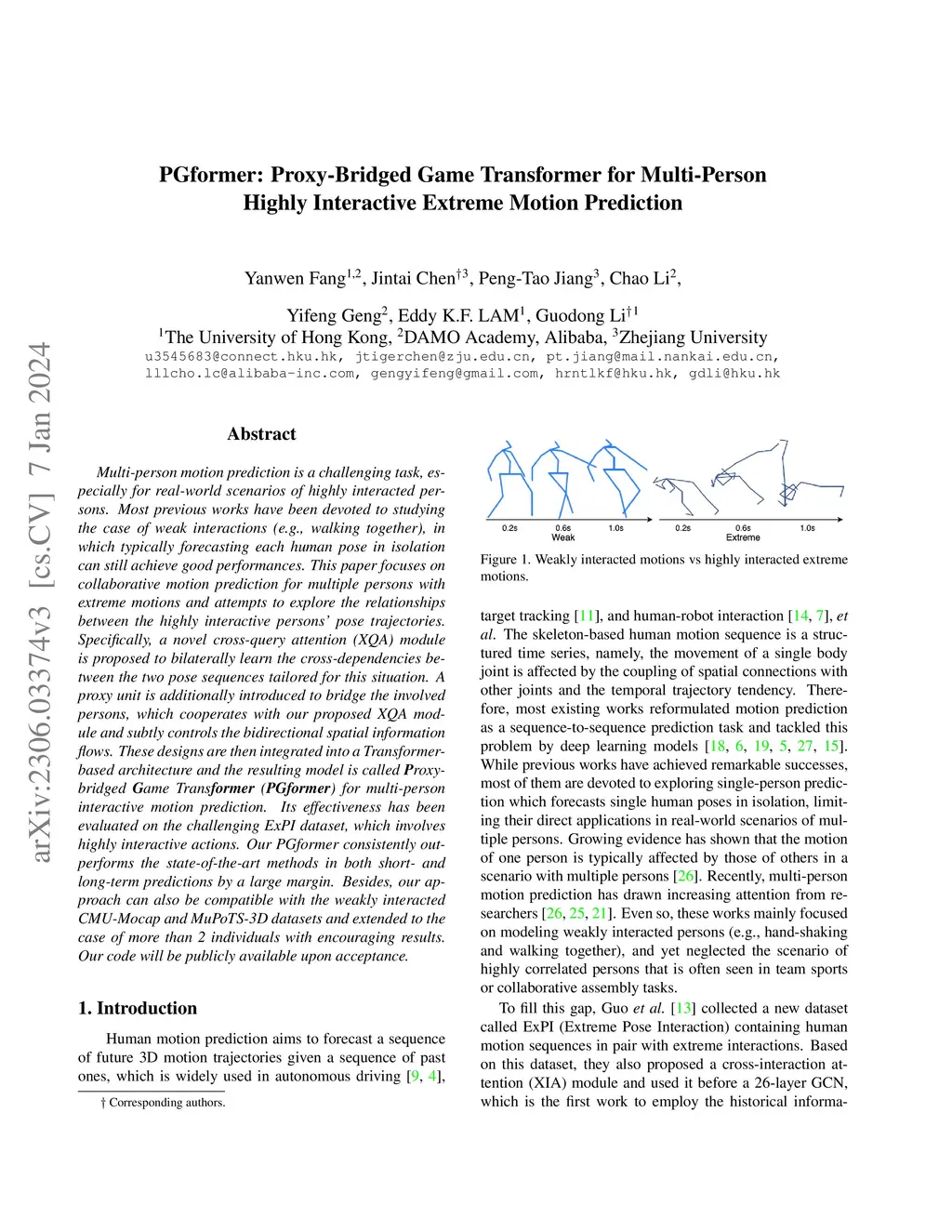 arXiv:2306.03374v3 [cs.CV] 7 Jan 2024

PGformer: Proxy-Bridged Game Transformer for Multi-Person Highly Interactive Extreme Motion Prediction

Yanwen Fang$^{1,2}$, Jintai Chen$^{\dagger 3}$, Peng-Tao Jiang$^{3}$, Chao Li$^{2}$,

Yifeng Geng$^{2}$, Eddy K.F. LAM$^{1}$, Guodong Li$^{\dagger 1}$
$^{1}$The University of Hong Kong, $^{2}$DAMO Academy, Alibaba, $^{3}$Zhejiang University
u3545683@connect.hku.hk, jtigerchen@zju.edu.cn, pt.jiang@mail.nankai.edu.cn,
lllcho.lc@alibaba-inc.com, gengyifeng@gmail.com, hrntlkf@hku.hk, gdli@hku.hk

Abstract

Multi-person motion prediction is a challenging task, especially for real-world scenarios of highly interacted persons. Most previous works have been devoted to studying the case of weak interactions (e.g., walking together), in which typically forecasting each human pose in isolation can still achieve good performances. This paper focuses on collaborative motion prediction for multiple persons with extreme motions and attempts to explore the relationships between the highly interactive persons' pose trajectories. Specifically, a novel cross-query attention (XQA) module is proposed to bilaterally learn the cross-dependencies between the two pose sequences tailored for this situation. A proxy unit is additionally introduced to bridge the involved persons, which cooperates with our proposed XQA module and subtly controls the bidirectional spatial information flows. These designs are then integrated into a Transformer-based architecture and the resulting model is called Proxy-bridged Game Transformer (PGformer) for multi-person interactive motion prediction. Its effectiveness has been evaluated on the challenging ExPI dataset, which involves highly interactive actions. Our PGformer consistently outperforms the state-of-the-art methods in both short- and long-term predictions by a large margin. Besides, our approach can also be compatible with the weakly interacted CMU-Mocap and MuPoTS-3D datasets and extended to the case of more than 2 individuals with encouraging results. Our code will be publicly available upon acceptance.

1. Introduction

Human motion prediction aims to forecast a sequence of future 3D motion trajectories given a sequence of past ones, which is widely used in autonomous driving [9, 4],

† Corresponding authors.

0.2s 0.6s 1.0s
Weak
0.2s 0.6s 1.0s
Extreme

Figure 1. Weakly interacted motions vs highly interacted extreme motions.

target tracking [11], and human-robot interaction [14, 7], et al. The skeleton-based human motion sequence is a structured time series, namely, the movement of a single body joint is affected by the coupling of spatial connections with other joints and the temporal trajectory tendency. Therefore, most existing works reformulated motion prediction as a sequence-to-sequence prediction task and tackled this problem by deep learning models [18, 6, 19, 5, 27, 15]. While previous works have achieved remarkable successes, most of them are devoted to exploring single-person prediction which forecasts single human poses in isolation, limiting their direct applications in real-world scenarios of multiple persons. Growing evidence has shown that the motion of one person is typically affected by those of others in a scenario with multiple persons [26]. Recently, multi-person motion prediction has drawn increasing attention from researchers [26, 25, 21]. Even so, these works mainly focused on modeling weakly interacted persons (e.g., hand-shaking and walking together), and yet neglected the scenario of highly correlated persons that is often seen in team sports or collaborative assembly tasks.

To fill this gap, Guo et al. [13] collected a new dataset called ExPI (Extreme Pose Interaction) containing human motion sequences in pair with extreme interactions. Based on this dataset, they also proposed a cross-interaction attention (XIA) module and used it before a 26-layer GCN, which is the first work to employ the historical informa-